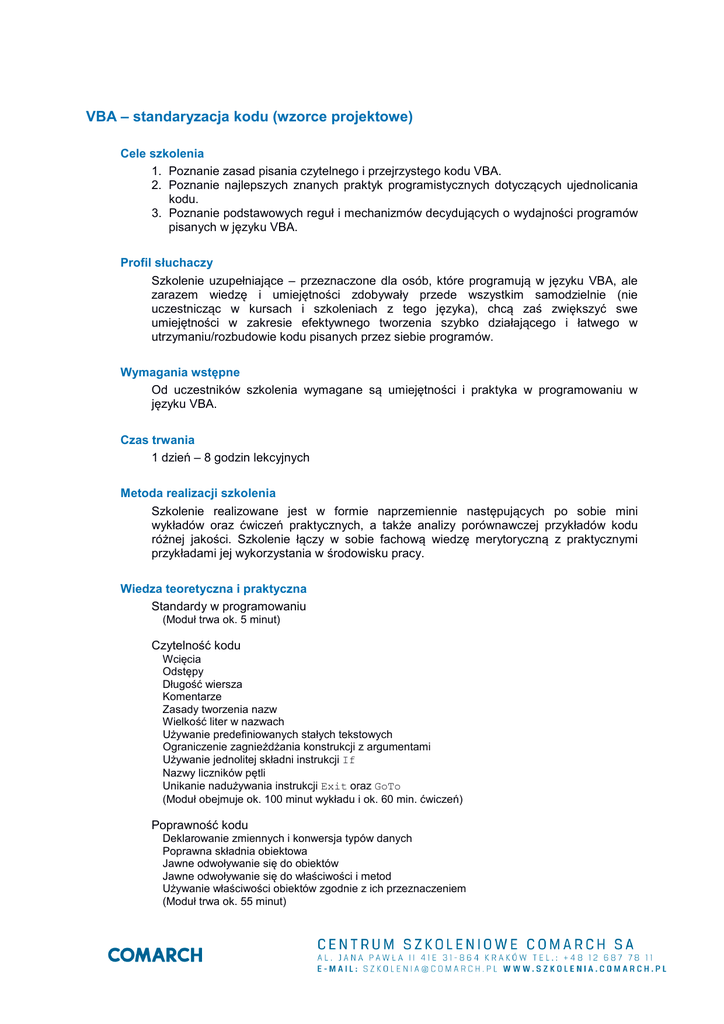 VBA – standaryzacja kodu (wzorce projektowe)

Cele szkolenia

1. Poznanie zasad pisania czytelnego i przejrzystego kodu VBA.
2. Poznanie najlepszych znanych praktyk programistycznych dotyczących ujednolicania kodu.
3. Poznanie podstawowych reguł i mechanizmów decydujących o wydajności programów pisanych w języku VBA.

Profil słuchaczy

Szkolenie uzupełniające – przeznaczone dla osób, które programują w języku VBA, ale zarazem wiedzę i umiejętności zdobywały przede wszystkim samodzielnie (nie uczestnicząc w kursach i szkoleniach z tego języka), chcą zaś zwiększyć swe umiejętności w zakresie efektywnego tworzenia szybko działającego i łatwego w utrzymaniu/rozbudowie kodu pisanych przez siebie programów.

Wymagania wstępne

Od uczestników szkolenia wymagane są umiejętności i praktyka w programowaniu w języku VBA.

Czas trwania

1 dzień – 8 godzin lekcyjnych

Metoda realizacji szkolenia

Szkolenie realizowane jest w formie naprzemiennie następujących po sobie mini wykładów oraz ćwiczeń praktycznych, a także analizy porównawczej przykładów kodu różnej jakości. Szkolenie łączy w sobie fachową wiedzę merytoryczną z praktycznymi przykładami jej wykorzystania w środowisku pracy.

Wiedza teoretyczna i praktyczna

Standardy w programowaniu
(Moduł trwa ok. 5 minut)

Czytelność kodu
Wcięcia
Odstępy
Długość wiersza
Komentarze
Zasady tworzenia nazw
Wielkość liter w nazwach
Używanie predefiniowanych stałych tekstowych
Ograniczenie zagnieżdżania konstrukcji z argumentami
Używanie jednolitej składni instrukcji If
Nazwy liczników pętli
Unikanie nadużywania instrukcji Exit oraz GoTo
(Moduł obejmuje ok. 100 minut wykładu i ok. 60 min. ćwiczeń)

Poprawność kodu
Deklarowanie zmiennych i konwersja typów danych
Poprawna składnia obiektowa
Jawne odwoływanie się do obiektów
Jawne odwoływanie się do właściwości i metod
Używanie właściwości obiektów zgodnie z ich przeznaczeniem
(Moduł trwa ok. 55 minut)

COMARCH

CENTRUM SZKOLENIOWE COMARCH SA
AL. JANA PAWŁA II 41E 31-864 KRAKÓW TEL.: +48 12 687 78 11
E-MAIL: SZKOLENIA@COMARCH.PL WWW.SZKOLENIA.COMARCH.PL